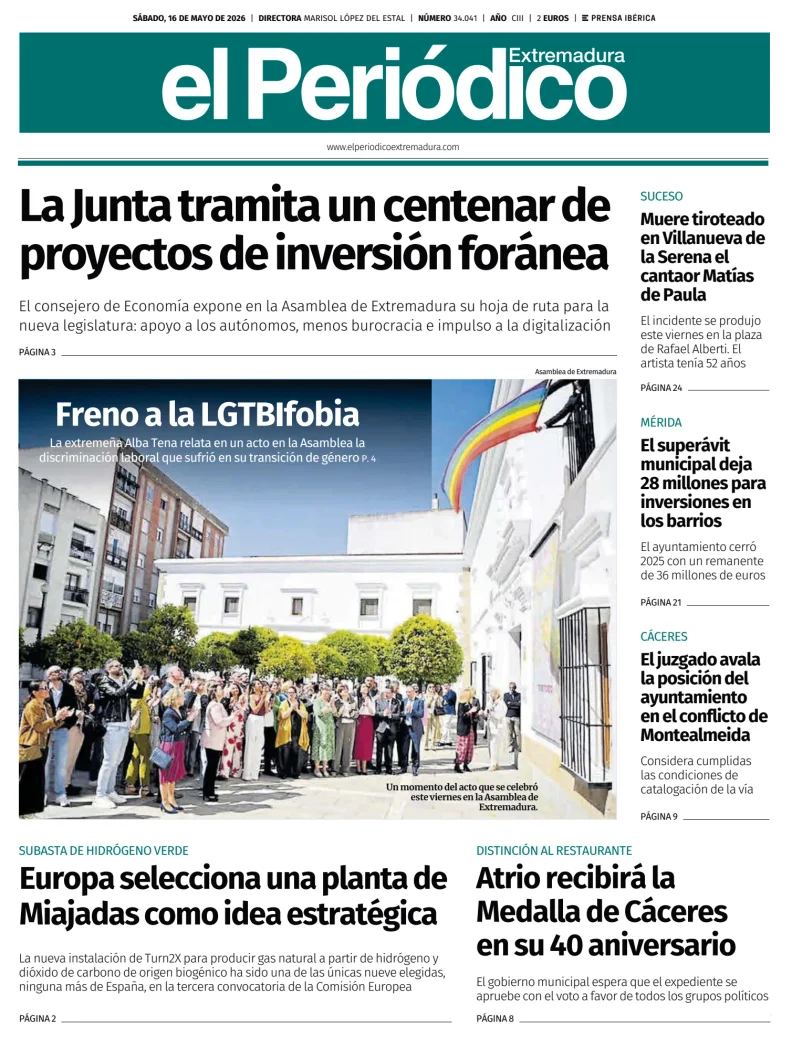 SÁBADO, 16 DE MAYO DE 2026 | DIRECTORA MARISOL LÓPEZ DEL ESTAL | NÚMERO 34.041 | AÑO CIII | 2 EUROS | PRENSA IBÉRICA

el Periódico Extremadura

www.elperiodicoextremadura.com

La Junta tramita un centenar de proyectos de inversión foránea

El consejero de Economía expone en la Asamblea de Extremadura su hoja de ruta para la nueva legislatura: apoyo a los autónomos, menos burocracia e impulso a la digitalización

PÁGINA 3

Asamblea de Extremadura

Freno a la LGTBIfobia

La extremeña Alba Tena relata en un acto en la Asamblea la discriminación laboral que sufrió en su transición de género P. 4

Un momento del acto que se celebró este viernes en la Asamblea de Extremadura.

SUCESO

Muere tiroteado en Villanueva de la Serena el cantaor Matías de Paula

El incidente se produjo este viernes en la plaza de Rafael Alberti. El artista tenía 52 años

PÁGINA 24

MÉRIDA

El superávit municipal deja 28 millones para inversiones en los barrios

El ayuntamiento cerró 2025 con un remanente de 36 millones de euros

PÁGINA 21

CÁCERES

El juzgado avala la posición del ayuntamiento en el conflicto de Montealmeida

Considera cumplidas las condiciones de catalogación de la vía

PÁGINA 9

SUBASTA DE HIDRÓGENO VERDE

Europa selecciona una planta de Miajadas como idea estratégica

La nueva instalación de Turn2X para producir gas natural a partir de hidrógeno y dióxido de carbono de origen biogénico ha sido una de las únicas nueve elegidas, ninguna más de España, en la tercera convocatoria de la Comisión Europea

PÁGINA 2

DISTINCIÓN AL RESTAURANTE

Atrio recibirá la Medalla de Cáceres en su 40 aniversario

El gobierno municipal espera que el expediente se apruebe con el voto a favor de todos los grupos políticos

PÁGINA 8